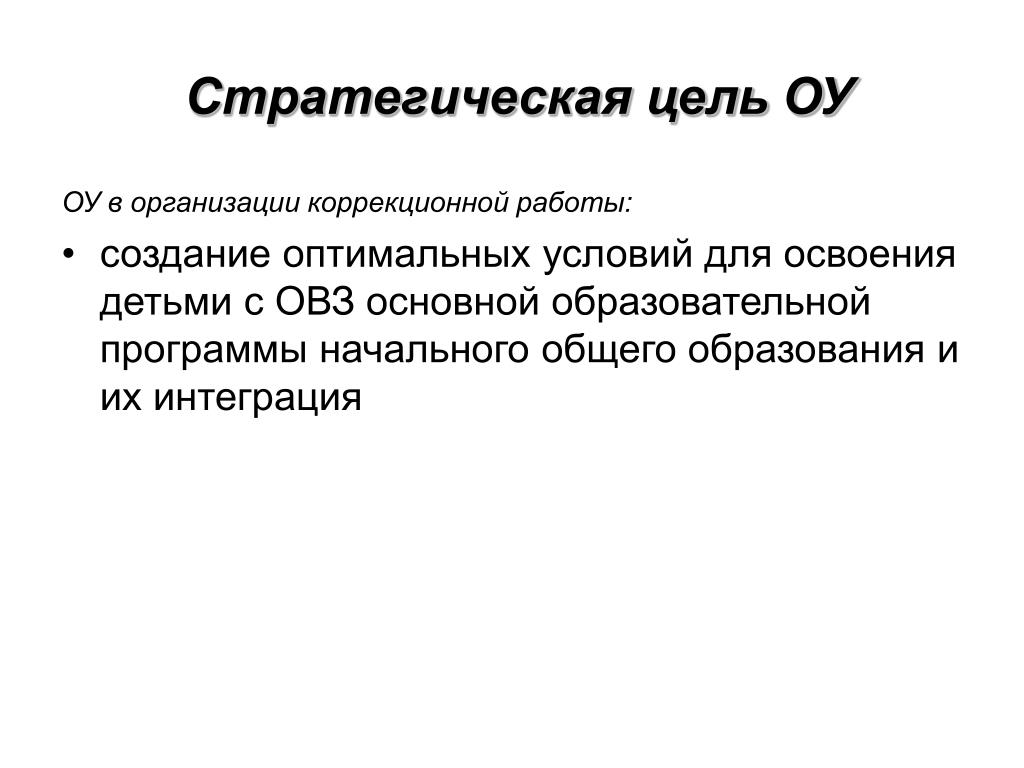 Стратегическая цель ОУ

ОУ в организации коррекционной работы:

• создание оптимальных условий для освоения детьми с ОВЗ основной образовательной программы начального общего образования и их интеграция